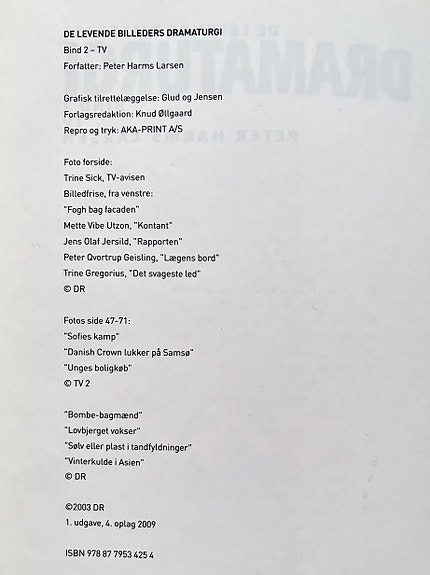 DE LEVENDE BILLEDERS DRAMATURGI
Bind 2 – TV
Forfatter: Peter Harms Larsen

Grafisk tilrettelæggelse: Glud og Jensen
Forlagsredaktion: Knud Øllgaard
Repro og tryk: AKA-PRINT A/S

Foto forside:
Trine Sick, TV-avisen
Billedfrise, fra venstre:
"Fogh bag facaden"
Mette Vibe Utzon, "Kontant"
Jens Olaf Jersild, "Rapporten"
Peter Qvortrup Geisling, "Lægens bord"
Trine Gregorius, "Det svageste led"
© DR

Fotos side 47-71:
"Sofies kamp"
"Danish Crown lukker på Samsø"
"Unges boligkøb"
© TV 2

"Bombe-bagmænd"
"Lovbjerget vokser"
"Sølv eller plast i tandfyldninger"
"Vinterkulde i Asien"
© DR

©2003 DR
1. udgave, 4. oplag 2009

ISBN 978 87 7953 425 4